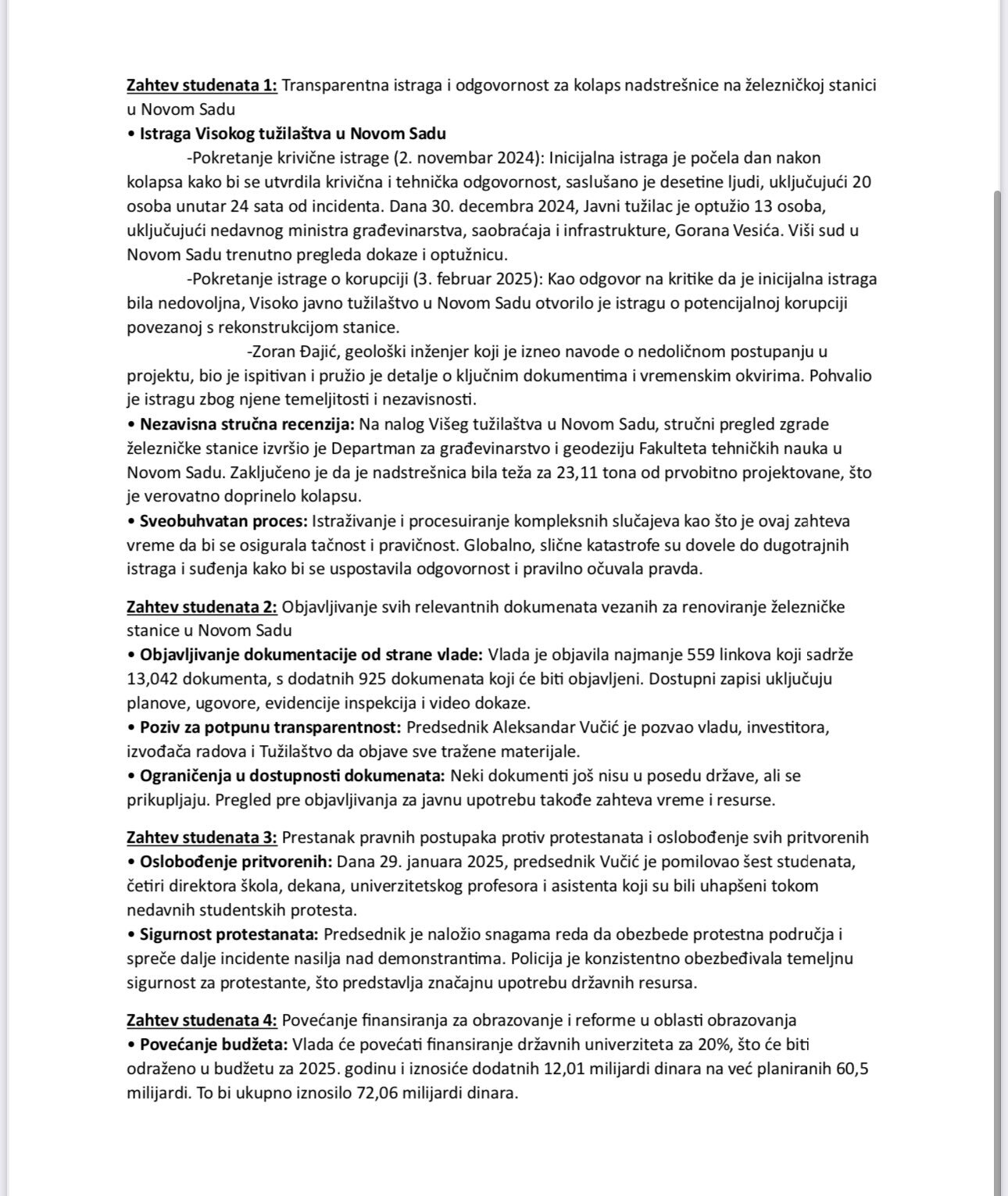 Zahtev studenata 1: Transparentna istraga i odgovornost za kolaps nadstrešnice na železničkoj stanici u Novom Sadu
• Istraga Visokog tužilaštva u Novom Sadu
-Pokretanje krivične istrage (2. novembar 2024): Inicijalna istraga je počela dan nakon kolapsa kako bi se utvrdila krivična i tehnička odgovornost, saslušano je desetine ljudi, uključujući 20 osoba unutar 24 sata od incidenta. Dana 30. decembra 2024, Javni tužilac je optužio 13 osoba, uključujući nedavnog ministra građevinarstva, saobraćaja i infrastrukture, Gorana Vesića. Viši sud u Novom Sadu trenutno pregleda dokaze i optužnicu.
-Pokretanje istrage o korupciji (3. februar 2025): Kao odgovor na kritike da je inicijalna istraga bila nedovoljna, Visoko javno tužilaštvo u Novom Sadu otvorilo je istragu o potencijalnoj korupciji povezanoj s rekonstrukcijom stanice.
-Zoran Đajić, geološki inženjer koji je izneo navode o nedoličnom postupanju u projektu, bio je ispitivan i pružio je detalje o ključnim dokumentima i vremenskim okvirima. Pohvalio je istragu zbog njene temeljitosti i nezavisnosti.
• Nezavisna stručna recenzija: Na nalog Višeg tužilaštva u Novom Sadu, stručni pregled zgrade železničke stanice izvršio je Departman za građevinarstvo i geodeziju Fakulteta tehničkih nauka u Novom Sadu. Zaključeno je da je nadstrešnica bila teža za 23,11 tona od prvobitno projektovane, što je verovatno doprinelo kolapsu.
• Sveobuhvatan proces: Istraživanje i procesuiranje kompleksnih slučajeva kao što je ovaj zahteva vreme da bi se osigurala tačnost i pravičnost. Globalno, slične katastrofe su dovele do dugotrajnih istraga i suđenja kako bi se uspostavila odgovornost i pravilno očuvala pravda.

Zahtev studenata 2: Objavljivanje svih relevantnih dokumenata vezanih za renoviranje železničke stanice u Novom Sadu
• Objavljivanje dokumentacije od strane vlade: Vlada je objavila najmanje 559 linkova koji sadrže 13,042 dokumenta, s dodatnih 925 dokumenata koji će biti objavljeni. Dostupni zapisi uključuju planove, ugovore, evidencije inspekcija i video dokaze.
• Poziv za potpunu transparentnost: Predsednik Aleksandar Vučić je pozvao vladu, investitora, izvođača radova i Tužilaštvo da objave sve tražene materijale.
• Ograničenja u dostupnosti dokumenata: Neki dokumenti još nisu u posedu države, ali se prikupljaju. Pregled pre objavljivanja za javnu upotrebu takođe zahteva vreme i resurse.

Zahtev studenata 3: Prestanak pravnih postupaka protiv protestanata i oslobođenje svih pritvorenih
• Oslobođenje pritvorenih: Dana 29. januara 2025, predsednik Vučić je pomilovao šest studenata, četiri direktora škola, dekana, univerzitetskog profesora i asistenta koji su bili uhapšeni tokom nedavnih studentskih protesta.
• Sigurnost protestanata: Predsednik je naložio snagama reda da obezbede protestna područja i spreče dalje incidente nasilja nad demonstrantima. Policija je konzistentno obezbeđivala temeljnu sigurnost za protestante, što predstavlja značajnu upotrebu državnih resursa.

Zahtev studenata 4: Povećanje finansiranja za obrazovanje i reforme u oblasti obrazovanja
• Povećanje budžeta: Vlada će povećati finansiranje državnih univerziteta za 20%, što će biti odraženo u budžetu za 2025. godinu i iznosiće dodatnih 12,01 milijardi dinara na već planiranih 60,5 milijardi. To bi ukupno iznosilo 72,06 milijardi dinara.